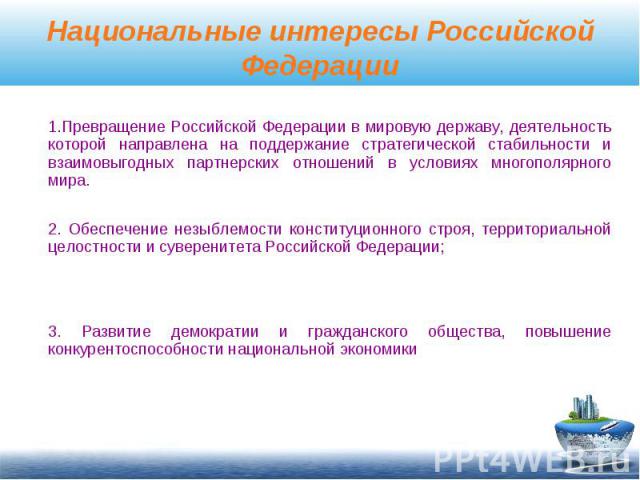 Национальные интересы Российской Федерации

1.Превращение Российской Федерации в мировую державу, деятельность которой направлена на поддержание стратегической стабильности и взаимовыгодных партнерских отношений в условиях многополярного мира.

2. Обеспечение незыблемости конституционного строя, территориальной целостности и суверенитета Российской Федерации;

3. Развитие демократии и гражданского общества, повышение конкурентоспособности национальной экономики

PPt4WEB.ru